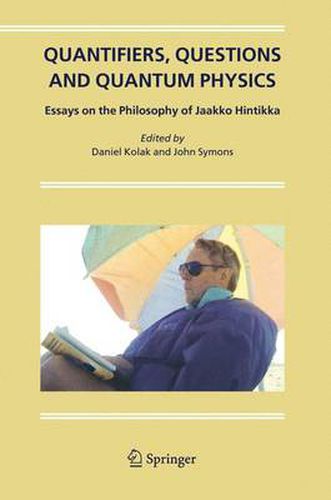 QUANTIFIERS, QUESTIONS AND QUANTUM PHYSICS

Essays on the Philosophy of Jaakko Hintikka

Edited by
Daniel Kolak and John Symons

Springer